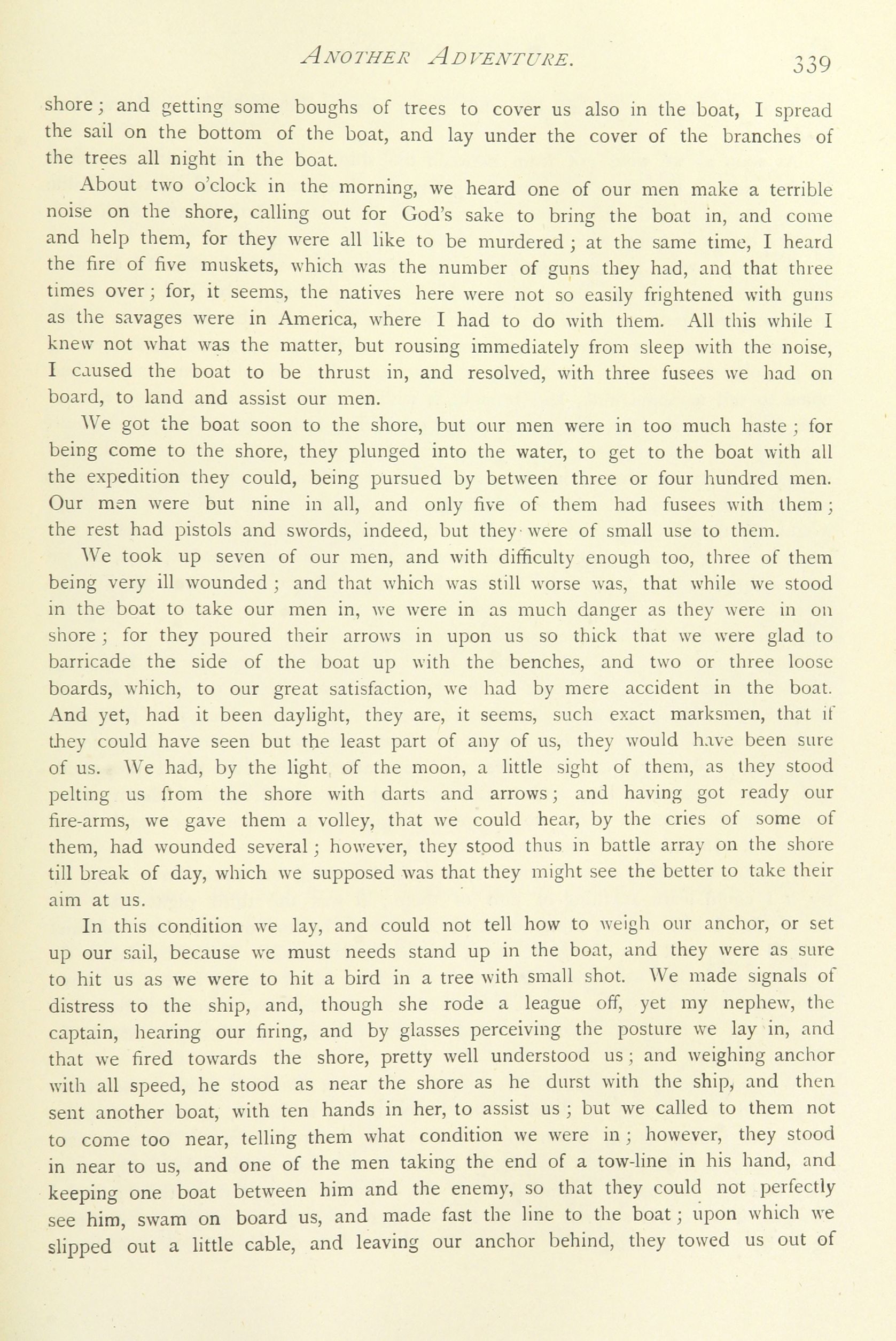 ANOTHER ADVENTURE. 339

shore; and getting some boughs of trees to cover us also in the boat, I spread the sail on the bottom of the boat, and lay under the cover of the branches of the trees all night in the boat.

About two o'clock in the morning, we heard one of our men make a terrible noise on the shore, calling out for God's sake to bring the boat in, and come and help them, for they were all like to be murdered; at the same time, I heard the fire of five muskets, which was the number of guns they had, and that three times over; for, it seems, the natives here were not so easily frightened with guns as the savages were in America, where I had to do with them. All this while I knew not what was the matter, but rousing immediately from sleep with the noise, I caused the boat to be thrust in, and resolved, with three fusees we had on board, to land and assist our men.

We got the boat soon to the shore, but our men were in too much haste; for being come to the shore, they plunged into the water, to get to the boat with all the expedition they could, being pursued by between three or four hundred men. Our men were but nine in all, and only five of them had fusees with them; the rest had pistols and swords, indeed, but they were of small use to them.

We took up seven of our men, and with difficulty enough too, three of them being very ill wounded; and that which was still worse was, that while we stood in the boat to take our men in, we were in as much danger as they were in on shore; for they poured their arrows in upon us so thick that we were glad to barricade the side of the boat up with the benches, and two or three loose boards, which, to our great satisfaction, we had by mere accident in the boat. And yet, had it been daylight, they are, it seems, such exact marksmen, that if they could have seen but the least part of any of us, they would have been sure of us. We had, by the light of the moon, a little sight of them, as they stood pelting us from the shore with darts and arrows; and having got ready our fire-arms, we gave them a volley, that we could hear, by the cries of some of them, had wounded several; however, they stood thus in battle array on the shore till break of day, which we supposed was that they might see the better to take their aim at us.

In this condition we lay, and could not tell how to weigh our anchor, or set up our sail, because we must needs stand up in the boat, and they were as sure to hit us as we were to hit a bird in a tree with small shot. We made signals of distress to the ship, and, though she rode a league off, yet my nephew, the captain, hearing our firing, and by glasses perceiving the posture we lay in, and that we fired towards the shore, pretty well understood us; and weighing anchor with all speed, he stood as near the shore as he durst with the ship, and then sent another boat, with ten hands in her, to assist us; but we called to them not to come too near, telling them what condition we were in; however, they stood in near to us, and one of the men taking the end of a tow-line in his hand, and keeping one boat between him and the enemy, so that they could not perfectly see him, swam on board us, and made fast the line to the boat; upon which we slipped out a little cable, and leaving our anchor behind, they towed us out of